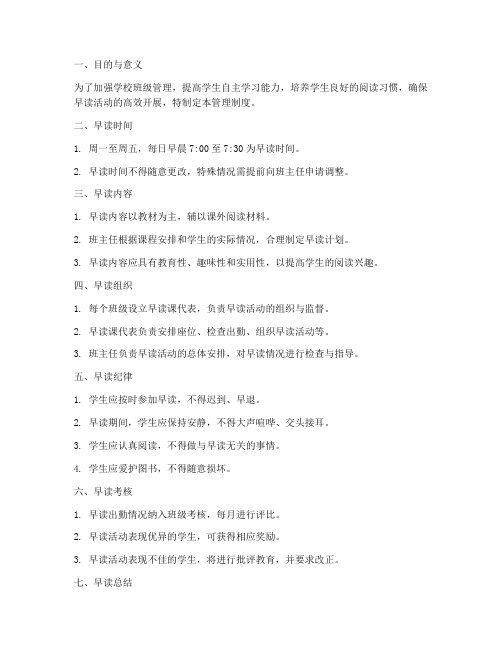 一、目的与意义

为了加强学校班级管理，提高学生自主学习能力，培养学生良好的阅读习惯，确保早读活动的高效开展，特制定本管理制度。

二、早读时间

1. 周一至周五，每日早晨 7:00 至 7:30 为早读时间。

2. 早读时间不得随意更改，特殊情况需提前向班主任申请调整。

三、早读内容

1. 早读内容以教材为主，辅以课外阅读材料。

2. 班主任根据课程安排和学生的实际情况，合理制定早读计划。

3. 早读内容应具有教育性、趣味性和实用性，以提高学生的阅读兴趣。

四、早读组织

1. 每个班级设立早读课代表，负责早读活动的组织与监督。

2. 早读课代表负责安排座位、检查出勤、组织早读活动等。

3. 班主任负责早读活动的总体安排，对早读情况进行检查与指导。

五、早读纪律

1. 学生应按时参加早读，不得迟到、早退。

2. 早读期间，学生应保持安静，不得大声喧哗、交头接耳。

3. 学生应认真阅读，不得做与早读无关的事情。

4. 学生应爱护图书，不得随意损坏。

六、早读考核

1. 早读出勤情况纳入班级考核，每月进行评比。

2. 早读活动表现优异的学生，可获得相应奖励。

3. 早读活动表现不佳的学生，将进行批评教育，并要求改正。

七、早读总结